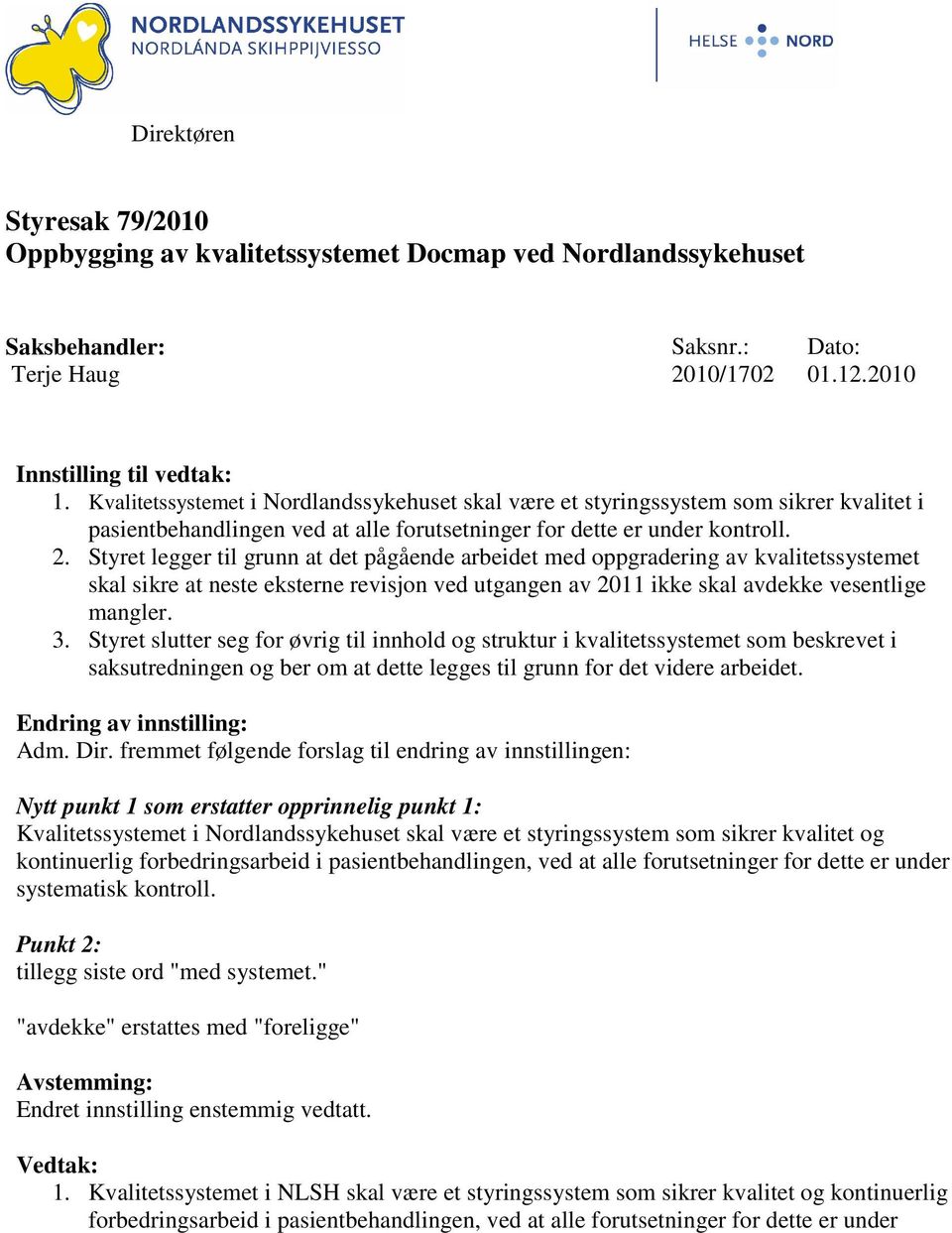 NORDLANDSSYKEHUSET
NORDLÁNDA SKIHPPIJVIESSO

HELSE NORD

Direktøren

Styresak 79/2010
Oppbygging av kvalitetssystemet Docmap ved Nordlandssykehuset

Saksbehandler:
Terje Haug

Saksnr.:
2010/1702

Dato:
01.12.2010

Innstilling til vedtak:
1. Kvalitetssystemet i Nordlandssykehuset skal være et styringssystem som sikrer kvalitet i pasientbehandlingen ved at alle forutsetninger for dette er under kontroll.
2. Styret legger til grunn at det pågående arbeidet med oppgradering av kvalitetssystemet skal sikre at neste eksterne revisjon ved utgangen av 2011 ikke skal avdekke vesentlige mangler.
3. Styret slutter seg for øvrig til innhold og struktur i kvalitetssystemet som beskrevet i saksutredningen og ber om at dette legges til grunn for det videre arbeidet.

Endring av innstilling:
Adm. Dir. fremmet følgende forslag til endring av innstillingen:

Nytt punkt 1 som erstatter opprinnelig punkt 1:
Kvalitetssystemet i Nordlandssykehuset skal være et styringssystem som sikrer kvalitet og kontinuerlig forbedringsarbeid i pasientbehandlingen, ved at alle forutsetninger for dette er under systematisk kontroll.

Punkt 2:
tillegg siste ord "med systemet."

"avdekke" erstattes med "foreligge"

Avstemming:
Endret innstilling enstemmig vedtatt.

Vedtak:
1. Kvalitetssystemet i NLSH skal være et styringssystem som sikrer kvalitet og kontinuerlig forbedringsarbeid i pasientbehandlingen, ved at alle forutsetninger for dette er under